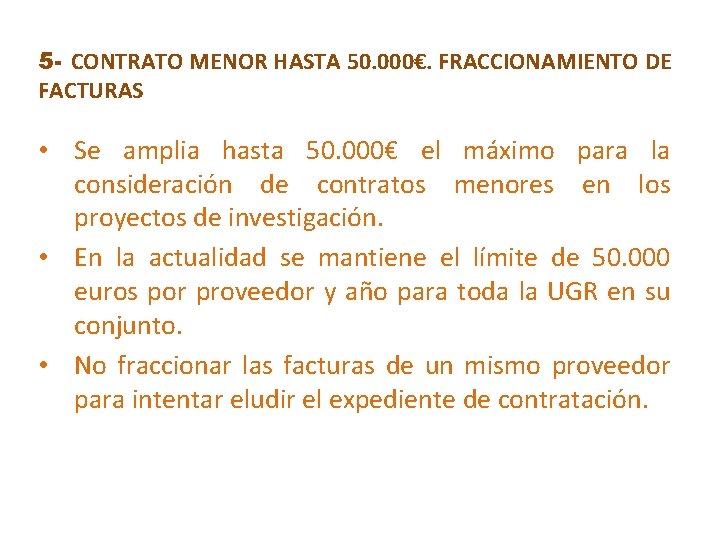 5- CONTRATO MENOR HASTA 50.000€. FRACCIONAMIENTO DE FACTURAS

• Se amplia hasta 50.000€ el máximo para la consideración de contratos menores en los proyectos de investigación.
• En la actualidad se mantiene el límite de 50.000 euros por proveedor y año para toda la UGR en su conjunto.
• No fraccionar las facturas de un mismo proveedor para intentar eludir el expediente de contratación.